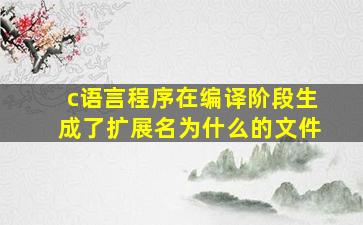 c语言程序在编译阶段生成了扩展名为什么的文件